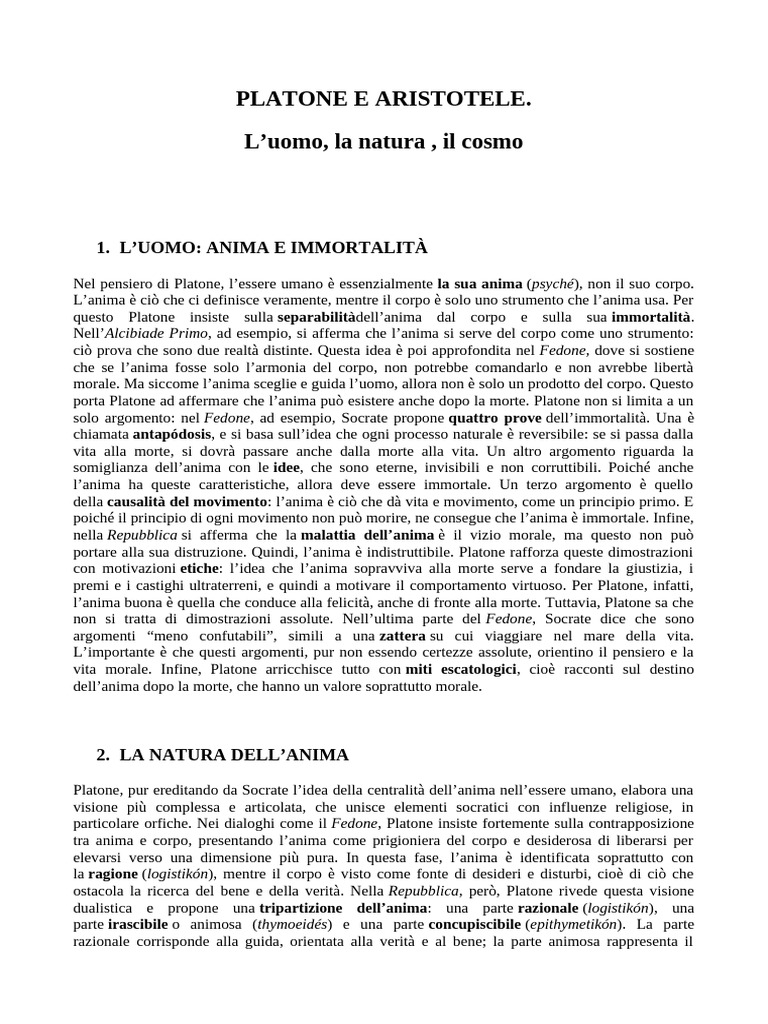 PLATONE E ARISTOTELE.

L’uomo, la natura , il cosmo

1. L’UOMO: ANIMA E IMMORTALITÀ

Nel pensiero di Platone, l’essere umano è essenzialmente la sua anima (psyché), non il suo corpo. L’anima è ciò che ci definisce veramente, mentre il corpo è solo uno strumento che l’anima usa. Per questo Platone insiste sulla separabilitàdell’anima dal corpo e sulla sua immortalità. Nell’Alcibiade Primo, ad esempio, si afferma che l’anima si serve del corpo come uno strumento: ciò prova che sono due realtà distinte. Questa idea è poi approfondita nel Fedone, dove si sostiene che se l’anima fosse solo l’armonia del corpo, non potrebbe comandarlo e non avrebbe libertà morale. Ma siccome l’anima sceglie e guida l’uomo, allora non è solo un prodotto del corpo. Questo porta Platone ad affermare che l’anima può esistere anche dopo la morte. Platone non si limita a un solo argomento: nel Fedone, ad esempio, Socrate propone quattro prove dell’immortalità. Una è chiamata antapódosis, e si basa sull’idea che ogni processo naturale è reversibile: se si passa dalla vita alla morte, si dovrà passare anche dalla morte alla vita. Un altro argomento riguarda la somiglianza dell’anima con le idee, che sono eterne, invisibili e non corruttibili. Poiché anche l’anima ha queste caratteristiche, allora deve essere immortale. Un terzo argomento è quello della causalità del movimento: l’anima è ciò che dà vita e movimento, come un principio primo. E poiché il principio di ogni movimento non può morire, ne consegue che l’anima è immortale. Infine, nella Repubblica si afferma che la malattia dell’anima è il vizio morale, ma questo non può portare alla sua distruzione. Quindi, l’anima è indistruttibile. Platone rafforza queste dimostrazioni con motivazioni etiche: l’idea che l’anima sopravviva alla morte serve a fondare la giustizia, i premi e i castighi ultraterreni, e quindi a motivare il comportamento virtuoso. Per Platone, infatti, l’anima buona è quella che conduce alla felicità, anche di fronte alla morte. Tuttavia, Platone sa che non si tratta di dimostrazioni assolute. Nell’ultima parte del Fedone, Socrate dice che sono argomenti “meno confutabili”, simili a una zattera su cui viaggiare nel mare della vita. L’importante è che questi argomenti, pur non essendo certezze assolute, orientino il pensiero e la vita morale. Infine, Platone arricchisce tutto con miti escatologici, cioè racconti sul destino dell’anima dopo la morte, che hanno un valore soprattutto morale.

2. LA NATURA DELL’ANIMA

Platone, pur ereditando da Socrate l’idea della centralità dell’anima nell’essere umano, elabora una visione più complessa e articolata, che unisce elementi socratici con influenze religiose, in particolare orfiche. Nei dialoghi come il Fedone, Platone insiste fortemente sulla contrapposizione tra anima e corpo, presentando l’anima come prigioniera del corpo e desiderosa di liberarsi per elevarsi verso una dimensione più pura. In questa fase, l’anima è identificata soprattutto con la ragione (logistikón), mentre il corpo è visto come fonte di desideri e disturbi, cioè di ciò che ostacola la ricerca del bene e della verità. Nella Repubblica, però, Platone rivede questa visione dualistica e propone una tripartizione dell’anima: una parte razionale (logistikón), una parte irascibile o animosa (thymoeidés) e una parte concupiscibile (epithymetikón). La parte razionale corrisponde alla guida, orientata alla verità e al bene; la parte animosa rappresenta il